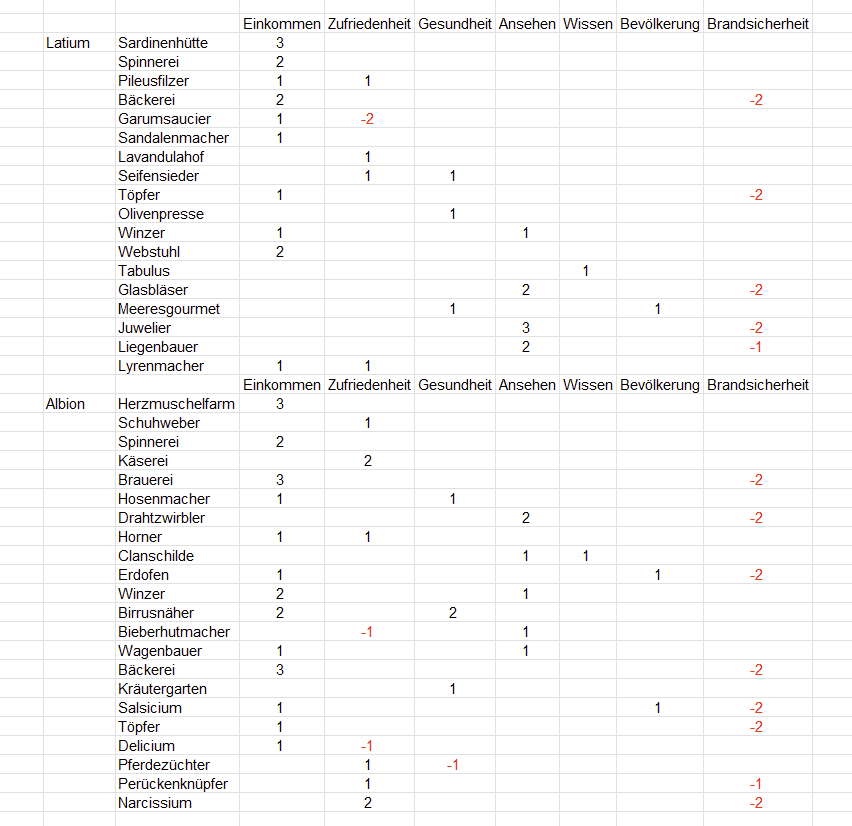 | | | Einkommen | Zufriedenheit | Gesundheit | Ansehen | Wissen | Bevölkerung | Brandsicherheit |
|---|---|---|---|---|---|---|---|---|
| Latium | Sardinenhütte | 3 | | | | | | |
| | Spinnerei | 2 | | | | | | |
| | Pileusfilzer | 1 | 1 | | | | | |
| | Bäckerei | 2 | | | | | | -2 |
| | Garumsaucier | 1 | -2 | | | | | |
| | Sandalenmacher | 1 | | | | | | |
| | Lavandulahof | | 1 | | | | | |
| | Seifensieder | | 1 | 1 | | | | |
| | Töpfer | 1 | | | | | | -2 |
| | Olivenpresse | | | 1 | | | | |
| | Winzer | 1 | | | 1 | | | |
| | Webstuhl | 2 | | | | | | |
| | Tabulus | | | | | 1 | | |
| | Glasbläser | | | | 2 | | | -2 |
| | Meeresgourmet | | | 1 | | | 1 | |
| | Juwelier | | | | 3 | | | -2 |
| | Liegenbauer | | | | 2 | | | -1 |
| | Lyrenmacher | 1 | 1 | | | | | |
| | | Einkommen | Zufriedenheit | Gesundheit | Ansehen | Wissen | Bevölkerung | Brandsicherheit |
| Albion | Herzmuschelfarm | 3 | | | | | | |
| | Schuhweber | | 1 | | | | | |
| | Spinnerei | 2 | | | | | | |
| | Käserei | | 2 | | | | | |
| | Brauerei | 3 | | | | | | -2 |
| | Hosenmacher | 1 | | 1 | | | | |
| | Drahtzwirbler | | | | 2 | | | -2 |
| | Horner | 1 | 1 | | | | | |
| | Clanschilde | | | | 1 | 1 | | |
| | Erdofen | 1 | | | | | 1 | -2 |
| | Winzer | 2 | | | 1 | | | |
| | Birrusnäher | 2 | | 2 | | | | |
| | Bieberhutmacher | | -1 | | 1 | | | |
| | Wagenbauer | 1 | | | 1 | | | |
| | Bäckerei | 3 | | | | | | -2 |
| | Kräutergarten | | | 1 | | | | |
| | Salsicium | 1 | | | | | 1 | -2 |
| | Töpfer | 1 | | | | | | -2 |
| | Delicium | 1 | -1 | | | | | |
| | Pferdezüchter | | 1 | -1 | | | | |
| | Perückenknüpfer | | 1 | | | | | -1 |
| | Narcissium | | 2 | | | | | -2 |